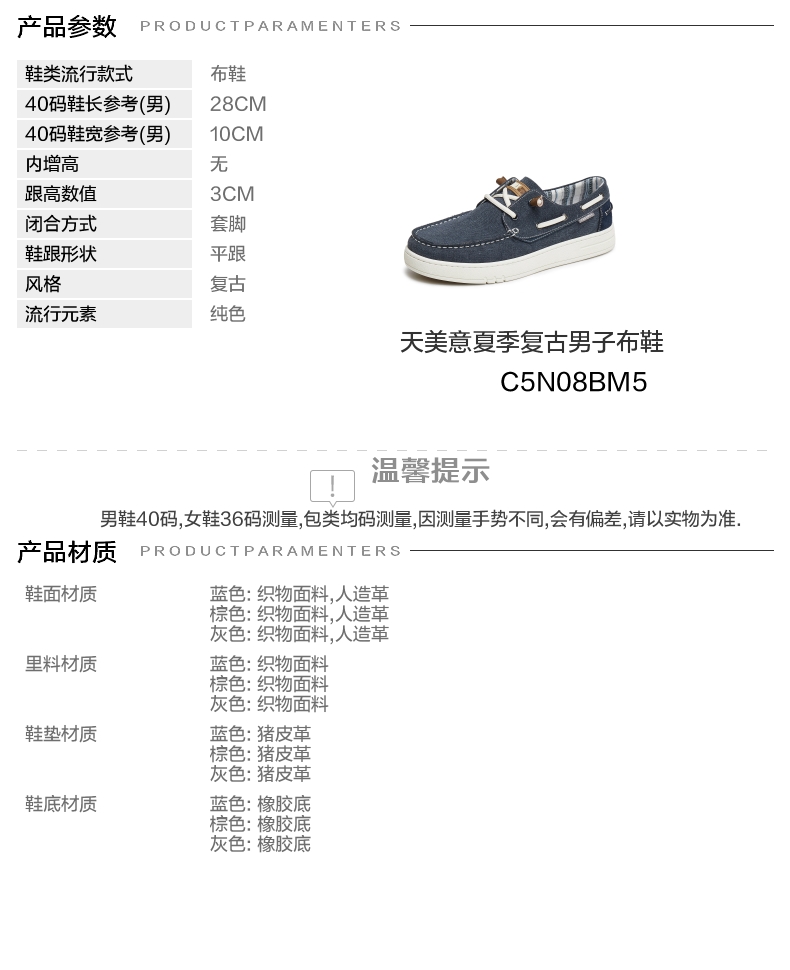 产品参数 PRODUCTPARAMENTERS

鞋类流行款式 布鞋
40码鞋长参考(男) 28CM
40码鞋宽参考(男) 10CM
内增高 无
跟高数值 3CM
闭合方式 套脚
鞋跟形状 平跟
风格 复古
流行元素 纯色

天美意夏季复古男子布鞋
C5N08BM5

温馨提示

男鞋40码,女鞋36码测量,包类均码测量,因测量手势不同,会有偏差,请以实物为准.

产品材质 PRODUCTPARAMENTERS

鞋面材质
蓝色: 织物面料,人造革
棕色: 织物面料,人造革
灰色: 织物面料,人造革

里料材质
蓝色: 织物面料
棕色: 织物面料
灰色: 织物面料

鞋垫材质
蓝色: 猪皮革
棕色: 猪皮革
灰色: 猪皮革

鞋底材质
蓝色: 橡胶底
棕色: 橡胶底
灰色: 橡胶底